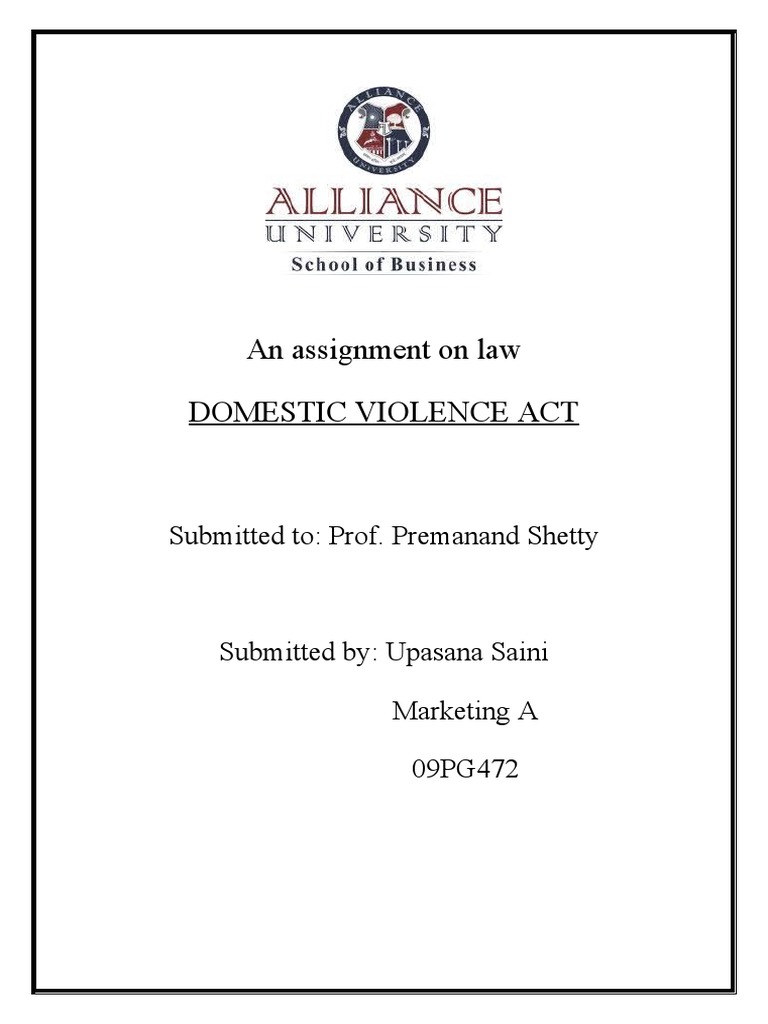 ALLIANCE UNIVERSITY

ALLIANCE
UNIVERSITY
School of Business

An assignment on law

DOMESTIC VIOLENCE ACT

Submitted to: Prof. Premanand Shetty

Submitted by: Upasana Saini

Marketing A

09PG472